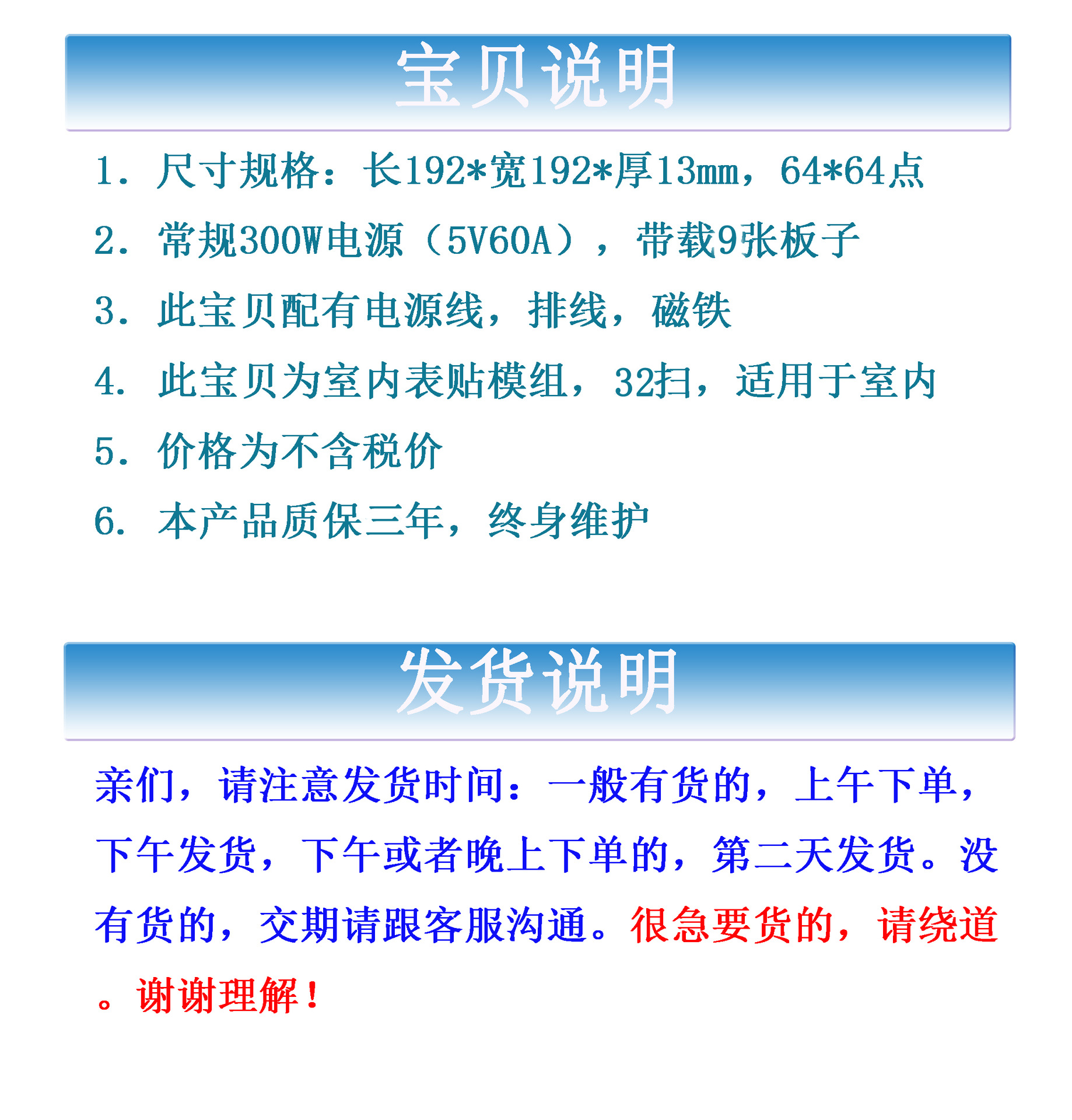 宝贝说明

1. 尺寸规格：长192*宽192*厚13mm，64*64点

2. 常规300W电源（5V60A），带载9张板子

3. 此宝贝配有电源线，排线，磁铁

4. 此宝贝为室内表贴模组，32扫，适用于室内

5. 价格为不含税价

6. 本产品质保三年，终身维护

发货说明

亲们，请注意发货时间：一般有货的，上午下单，下午发货，下午或者晚上下单的，第二天发货。没有货的，交期请跟客服沟通。很急要货的，请绕道。谢谢理解！